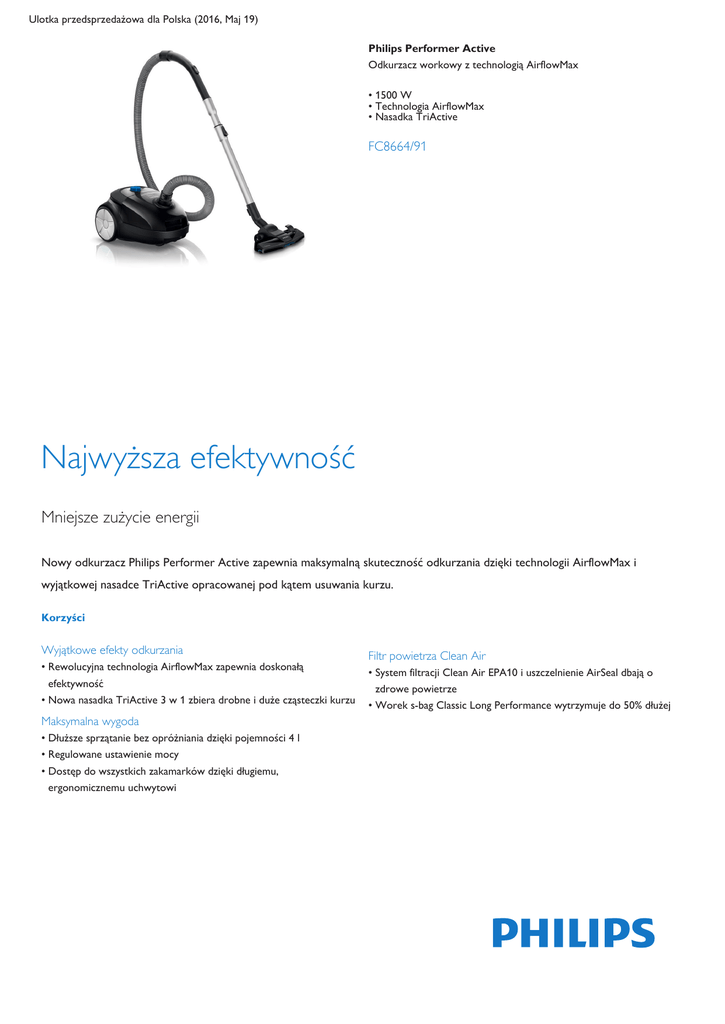 Ulotka przedsprzedażowa dla Polska (2016, Maj 19)

Philips Performer Active
Odkurzacz workowy z technologią AirflowMax

• 1500 W
• Technologia AirflowMax
• Nasadka TriActive

FC8664/91

Najwyższa efektywność

Mniejsze zużycie energii

Nowy odkurzacz Philips Performer Active zapewnia maksymalną skuteczność odkurzania dzięki technologii AirflowMax i wyjątkowej nasadce TriActive opracowanej pod kątem usuwania kurzu.

Korzyści

Wyjątkowe efekty odkurzania
• Rewolucyjna technologia AirflowMax zapewnia doskonałą efektywność
• Nowa nasadka TriActive 3 w 1 zbiera drobne i duże cząsteczki kurzu

Maksymalna wygoda
• Dłuższe sprzątanie bez opróżniania dzięki pojemności 4 l
• Regulowane ustawienie mocy
• Dostęp do wszystkich zakamarków dzięki długiemu, ergonomicznemu uchwytowi

Filtr powietrza Clean Air
• System filtracji Clean Air EPA10 i uszczelnienie AirSeal dbają o zdrowe powietrze
• Worek s-bag Classic Long Performance wytrzymuje do 50% dłużej

PHILIPS